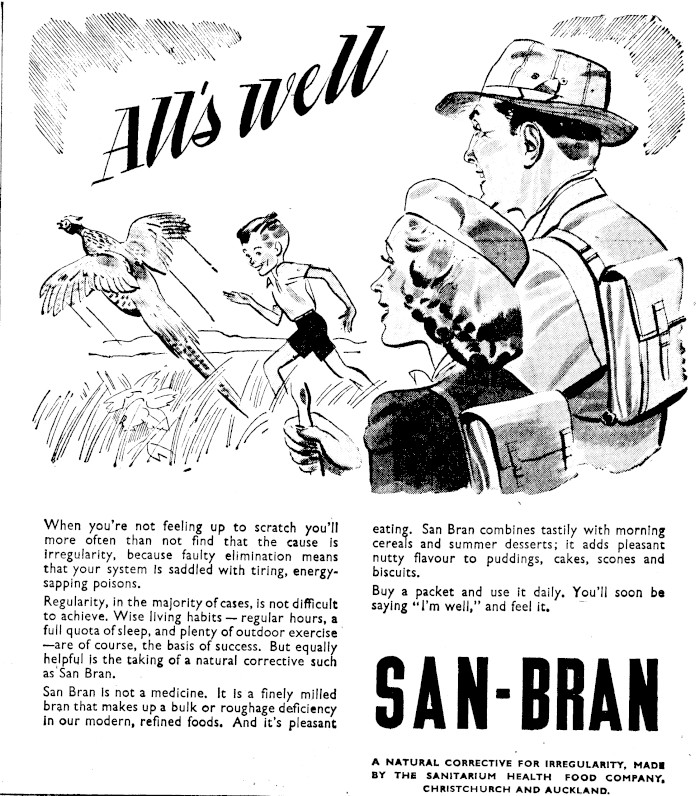 All's well

When you're not feeling up to scratch you'll more often than not find that the cause is irregularity, because faulty elimination means that your system is saddled with tiring, energy-sapping poisons.

Regularity, in the majority of cases, is not difficult to achieve. Wise living habits — regular hours, a full quota of sleep, and plenty of outdoor exercise —are of course, the basis of success. But equally helpful is the taking of a natural corrective such as San Bran.

San Bran is not a medicine. It is a finely milled bran that makes up a bulk or roughage deficiency in our modern, refined foods. And it's pleasant eating. San Bran combines tastily with morning cereals and summer desserts; it adds pleasant nutty flavour to puddings, cakes, scones and biscuits.

Buy a packet and use it daily. You'll soon be saying "I'm well," and feel it.

SAN-BRAN

A NATURAL CORRECTIVE FOR IRREGULARITY, MADE BY THE SANITARIUM HEALTH FOOD COMPANY, CHRISTCHURCH AND AUCKLAND.